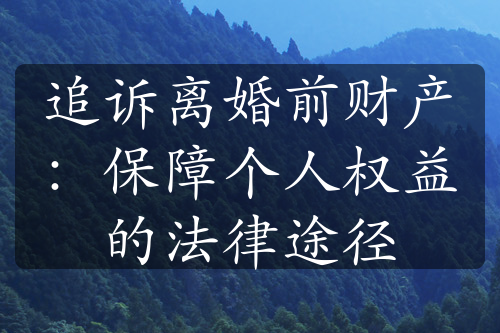 追诉离婚前财产：保障个人权益的法律途径